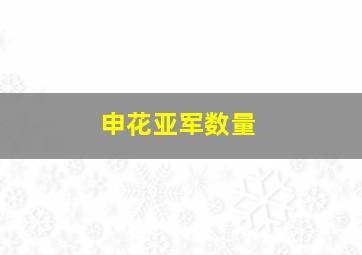 申花亚军数量